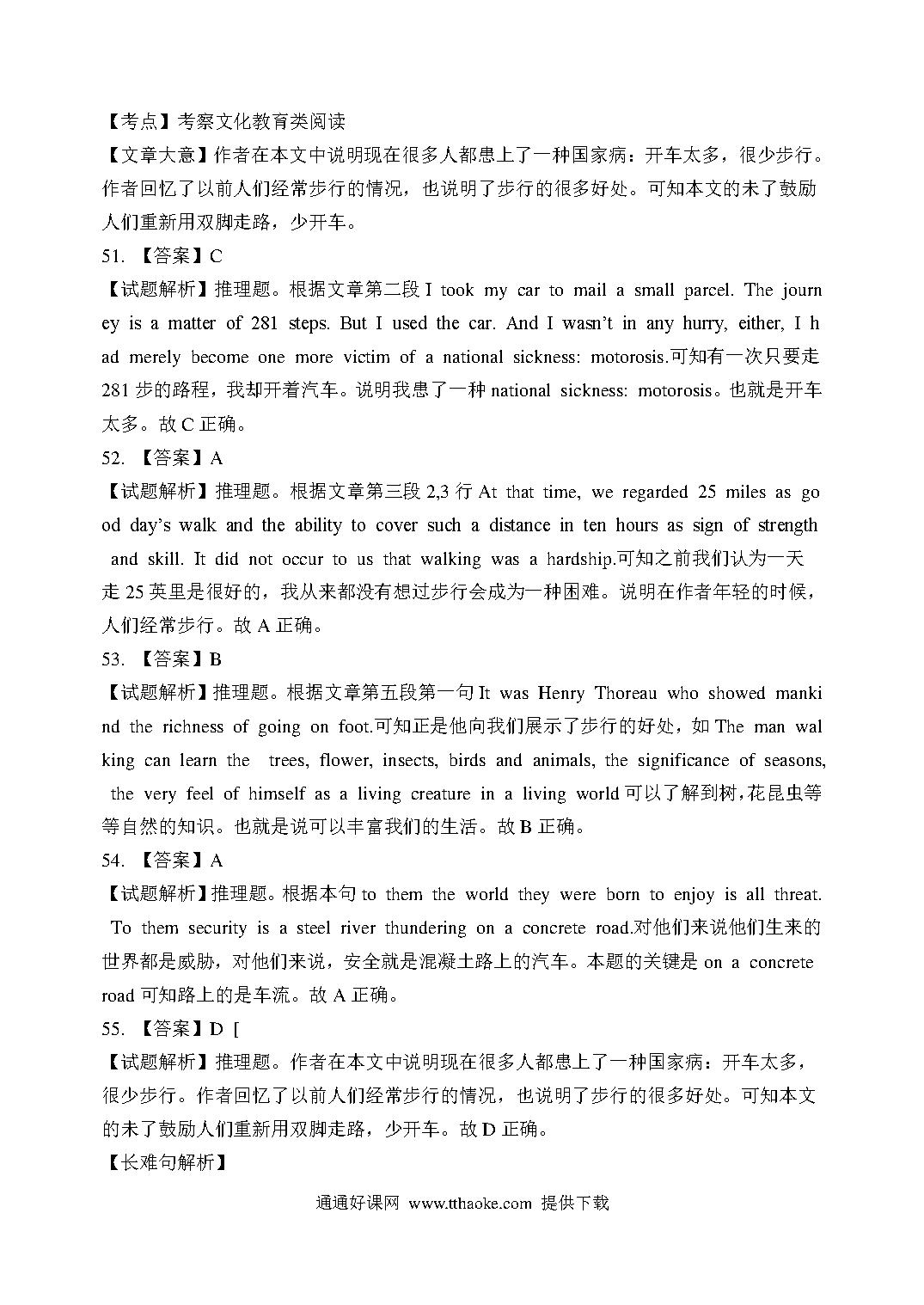 【考点】考察文化教育类阅读
【文章大意】作者在本文中说明现在很多人都患上了一种国家病：开车太多，很少步行。作者回忆了以前人们经常步行的情况，也说明了步行的很多好处。可知本文的未了鼓励人们重新用双脚走路，少开车。
51. 【答案】C
【试题解析】推理题。根据文章第二段 I took my car to mail a small parcel. The journey is a matter of 281 steps. But I used the car. And I wasn't in any hurry, either, I had merely become one more victim of a national sickness: motorosis.可知有一次只要走 281 步的路程，我却开着汽车。说明我患了一种 national sickness: motorosis。也就是开车太多。故 C 正确。
52. 【答案】A
【试题解析】推理题。根据文章第三段 2,3 行 At that time, we regarded 25 miles as good day's walk and the ability to cover such a distance in ten hours as sign of strength and skill. It did not occur to us that walking was a hardship.可知之前我们认为一天走 25 英里是很好的，我从来都没有想过步行会成为一种困难。说明在作者年轻的时候，人们经常步行。故 A 正确。
53. 【答案】B
【试题解析】推理题。根据文章第五段第一句 It was Henry Thoreau who showed mankind the richness of going on foot.可知正是他向我们展示了步行的好处，如 The man walking can learn the trees, flower, insects, birds and animals, the significance of seasons, the very feel of himself as a living creature in a living world 可以了解到树,花昆虫等等自然的知识。也就是说可以丰富我们的生活。故 B 正确。
54. 【答案】A
【试题解析】推理题。根据本句 to them the world they were born to enjoy is all threat. To them security is a steel river thundering on a concrete road.对他们来说他们生来的世界都是威胁，对他们来说，安全就是混凝土路上的汽车。本题的关键是 on a concrete road 可知路上的是车流。故 A 正确。
55. 【答案】D [
【试题解析】推理题。作者在本文中说明现在很多人都患上了一种国家病：开车太多，很少步行。作者回忆了以前人们经常步行的情况，也说明了步行的很多好处。可知本文的未了鼓励人们重新用双脚走路，少开车。故 D 正确。
【长难句解析】
通通好课网 www.tthaoke.com 提供下载